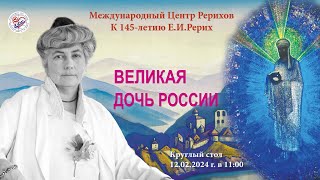 Международный Центр Рерихов
К 145-летию Е.И.Рерих

ВЕЛИКАЯ ДОЧЬ РОССИИ

Круглый стол
12.02.2024 г. в 11:00